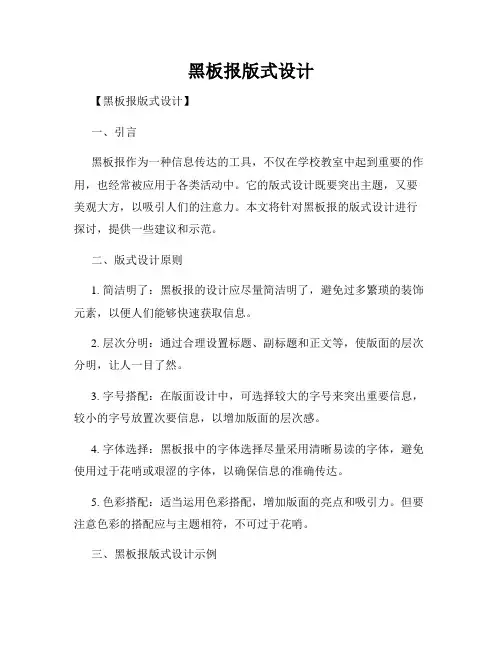 黑板报版式设计

【黑板报版式设计】

一、引言

黑板报作为一种信息传达的工具，不仅在学校教室中起到重要的作用，也经常被应用于各类活动中。它的版式设计既要突出主题，又要美观大方，以吸引人们的注意力。本文将针对黑板报的版式设计进行探讨，提供一些建议和示范。

二、版式设计原则

1. 简洁明了：黑板报的设计应尽量简洁明了，避免过多繁琐的装饰元素，以便人们能够快速获取信息。

2. 层次分明：通过合理设置标题、副标题和正文等，使版面的层次分明，让人一目了然。

3. 字号搭配：在版面设计中，可选择较大的字号来突出重要信息，较小的字号放置次要信息，以增加版面的层次感。

4. 字体选择：黑板报中的字体选择尽量采用清晰易读的字体，避免使用过于花哨或艰涩的字体，以确保信息的准确传达。

5. 色彩搭配：适当运用色彩搭配，增加版面的亮点和吸引力。但要注意色彩的搭配应与主题相符，不可过于花哨。

三、黑板报版式设计示例